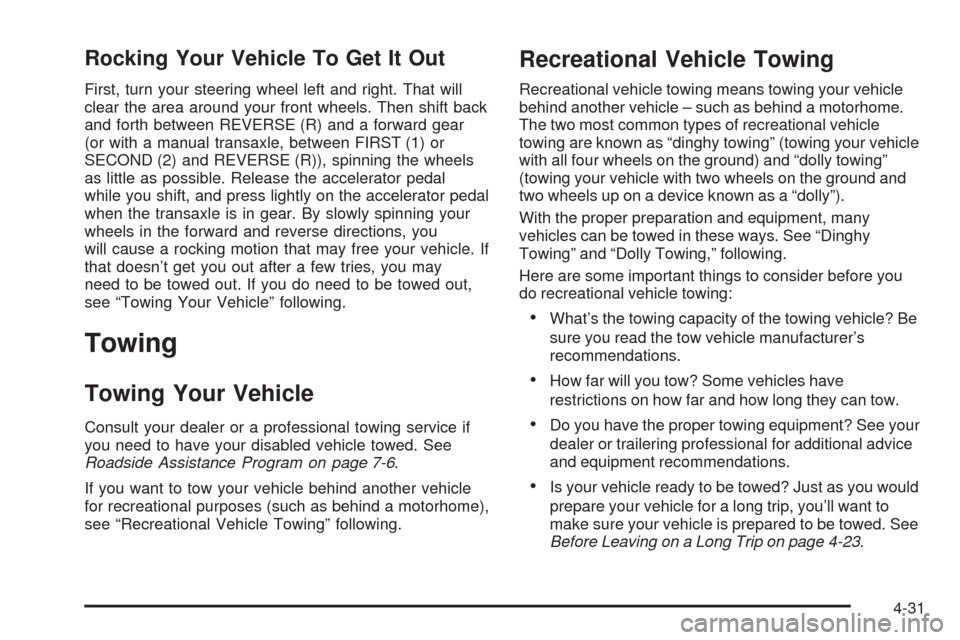 Rocking Your Vehicle To Get It Out

First, turn your steering wheel left and right. That will clear the area around your front wheels. Then shift back and forth between REVERSE (R) and a forward gear (or with a manual transaxle, between FIRST (1) or SECOND (2) and REVERSE (R)), spinning the wheels as little as possible. Release the accelerator pedal while you shift, and press lightly on the accelerator pedal when the transaxle is in gear. By slowly spinning your wheels in the forward and reverse directions, you will cause a rocking motion that may free your vehicle. If that doesn't get you out after a few tries, you may need to be towed out. If you do need to be towed out, see "Towing Your Vehicle" following.

Towing

Towing Your Vehicle

Consult your dealer or a professional towing service if you need to have your disabled vehicle towed. See Roadside Assistance Program on page 7-6.

If you want to tow your vehicle behind another vehicle for recreational purposes (such as behind a motorhome), see "Recreational Vehicle Towing" following.

Recreational Vehicle Towing

Recreational vehicle towing means towing your vehicle behind another vehicle – such as behind a motorhome. The two most common types of recreational vehicle towing are known as "dinghy towing" (towing your vehicle with all four wheels on the ground) and "dolly towing" (towing your vehicle with two wheels on the ground and two wheels up on a device known as a "dolly").

With the proper preparation and equipment, many vehicles can be towed in these ways. See "Dinghy Towing" and "Dolly Towing," following.

Here are some important things to consider before you do recreational vehicle towing:

• What's the towing capacity of the towing vehicle? Be sure you read the tow vehicle manufacturer's recommendations.

• How far will you tow? Some vehicles have restrictions on how far and how long they can tow.

• Do you have the proper towing equipment? See your dealer or trailering professional for additional advice and equipment recommendations.

• Is your vehicle ready to be towed? Just as you would prepare your vehicle for a long trip, you'll want to make sure your vehicle is prepared to be towed. See Before Leaving on a Long Trip on page 4-23.

4-31

carmanualsonline.info